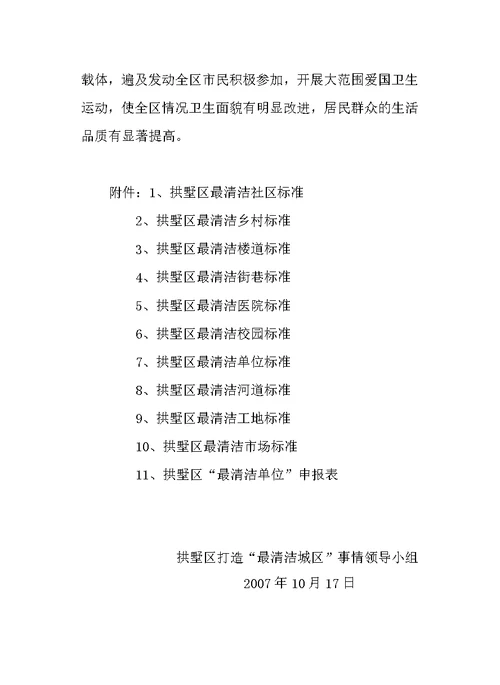 载体，遍及发动全区市民积极参加，开展大范围爱国卫生运动，使全区情况卫生面貌有明显改进，居民群众的生活品质有显著提高。

附件：1、拱墅区最清洁社区标准
2、拱墅区最清洁乡村标准
3、拱墅区最清洁楼道标准
4、拱墅区最清洁街巷标准
5、拱墅区最清洁医院标准
6、拱墅区最清洁校园标准
7、拱墅区最清洁单位标准
8、拱墅区最清洁河道标准
9、拱墅区最清洁工地标准
10、拱墅区最清洁市场标准
11、拱墅区“最清洁单位”申报表

拱墅区打造“最清洁城区”事情领导小组
2007 年 10 月 17 日